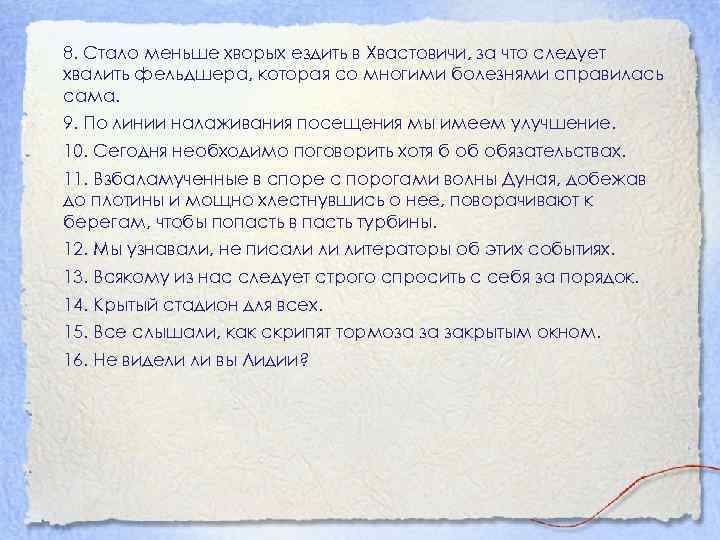 8. Стало меньше хворых ездить в Хвастовичи, за что следует хвалить фельдшера, которая со многими болезнями справилась сама.

9. По линии налаживания посещения мы имеем улучшение.

10. Сегодня необходимо поговорить хотя б об обязательствах.

11. Взбаламученные в споре с порогами волны Дуная, добежав до плотины и мощно хлестнувшись о нее, поворачивают к берегам, чтобы попасть в пасть турбины.

12. Мы узнавали, не писали ли литераторы об этих событиях.

13. Всякому из нас следует строго спросить с себя за порядок.

14. Крытый стадион для всех.

15. Все слышали, как скрипят тормоза за закрытым окном.

16. Не видели ли вы Лидии?